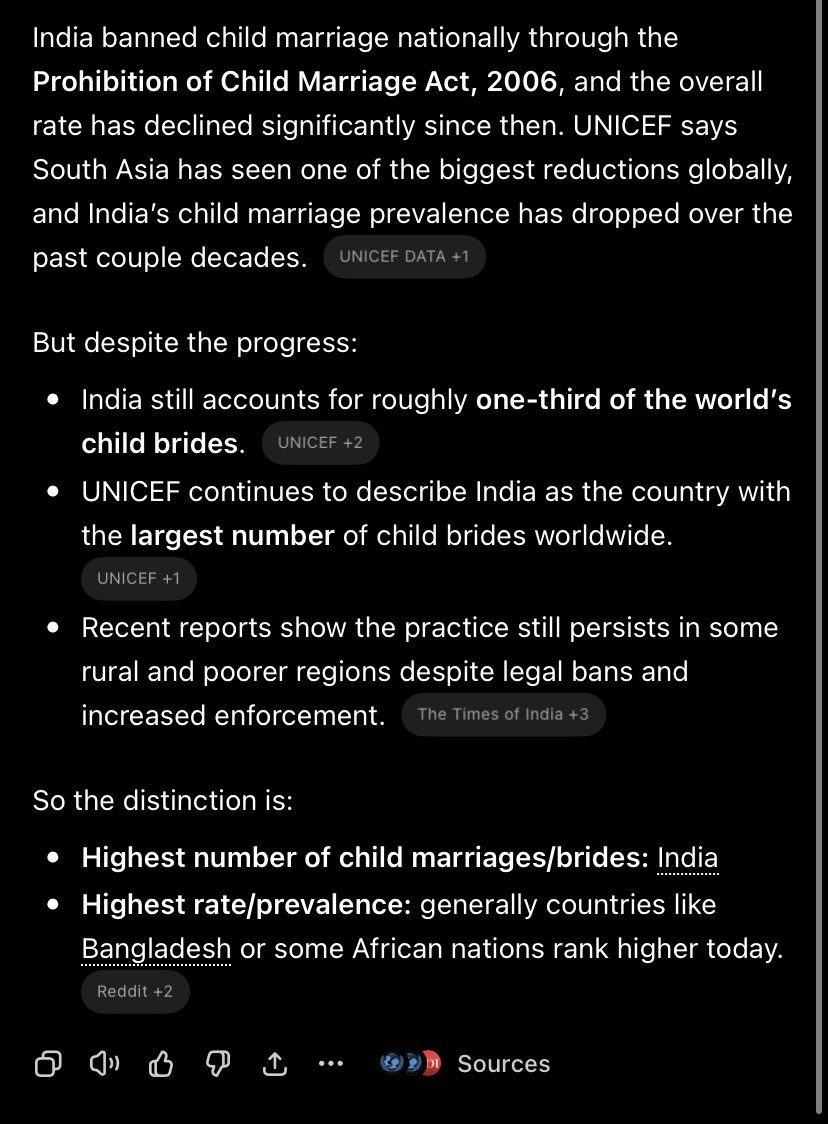 India banned child marriage nationally through the **Prohibition of Child Marriage Act, 2006**, and the overall rate has declined significantly since then. UNICEF says South Asia has seen one of the biggest reductions globally, and India's child marriage prevalence has dropped over the past couple decades. UNICEF DATA +1

But despite the progress:

- India still accounts for roughly **one-third of the world's child brides**. UNICEF +2
- UNICEF continues to describe India as the country with the **largest number** of child brides worldwide. UNICEF +1
- Recent reports show the practice still persists in some rural and poorer regions despite legal bans and increased enforcement. The Times of India +3

So the distinction is:

- **Highest number of child marriages/brides:** India
- **Highest rate/prevalence:** generally countries like Bangladesh or some African nations rank higher today. Reddit +2

Sources